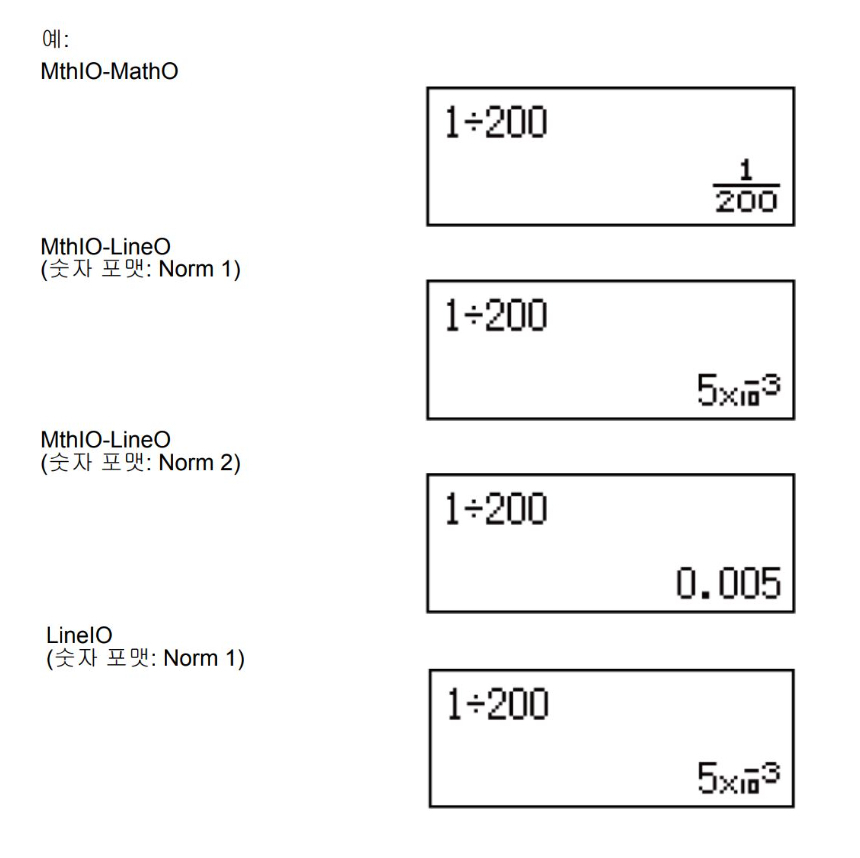 예:
MthIO-MathO

1÷200

$\frac{1}{200}$

MthIO-LineO
(숫자 포맷: Norm 1)

1÷200

$5\times10^{-3}$

MthIO-LineO
(숫자 포맷: Norm 2)

1÷200

0.005

LineIO
(숫자 포맷: Norm 1)

1÷200

$5\times10^{-3}$